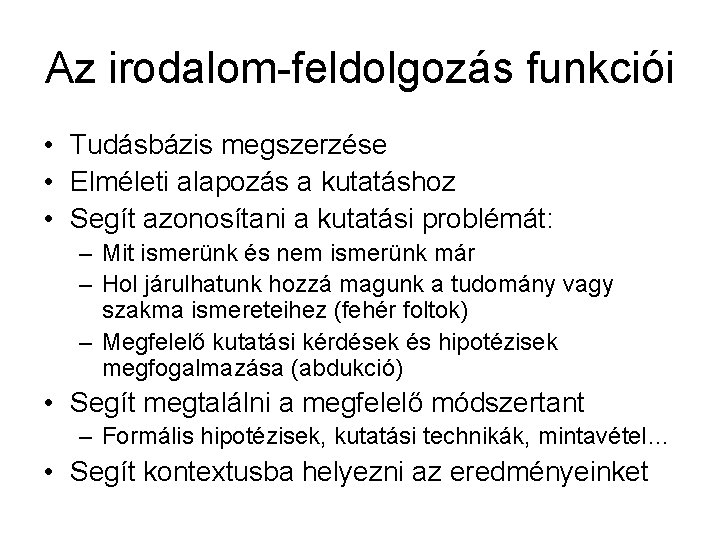 Az irodalom-feldolgozás funkciói

• Tudásbázis megszerzése
• Elméleti alapozás a kutatáshoz
• Segít azonosítani a kutatási problémát:
– Mit ismerünk és nem ismerünk már
– Hol járulhatunk hozzá magunk a tudomány vagy szakma ismereteihez (fehér foltok)
– Megfelelő kutatási kérdések és hipotézisek megfogalmazása (abdukció)
• Segít megtalálni a megfelelő módszertant
– Formális hipotézisek, kutatási technikák, mintavétel...
• Segít kontextusba helyezni az eredményeinket